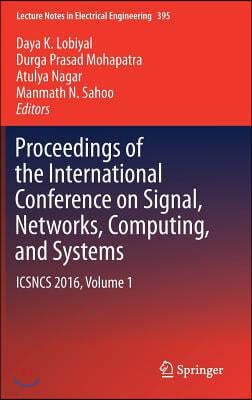 Lecture Notes in Electrical Engineering 395

Daya K. Lobiyal
Durga Prasad Mohapatra
Atulya Nagar
Manmath N. Sahoo
Editors

Proceedings of the International Conference on Signal, Networks, Computing, and Systems

ICSNCS 2016, Volume 1

Springer